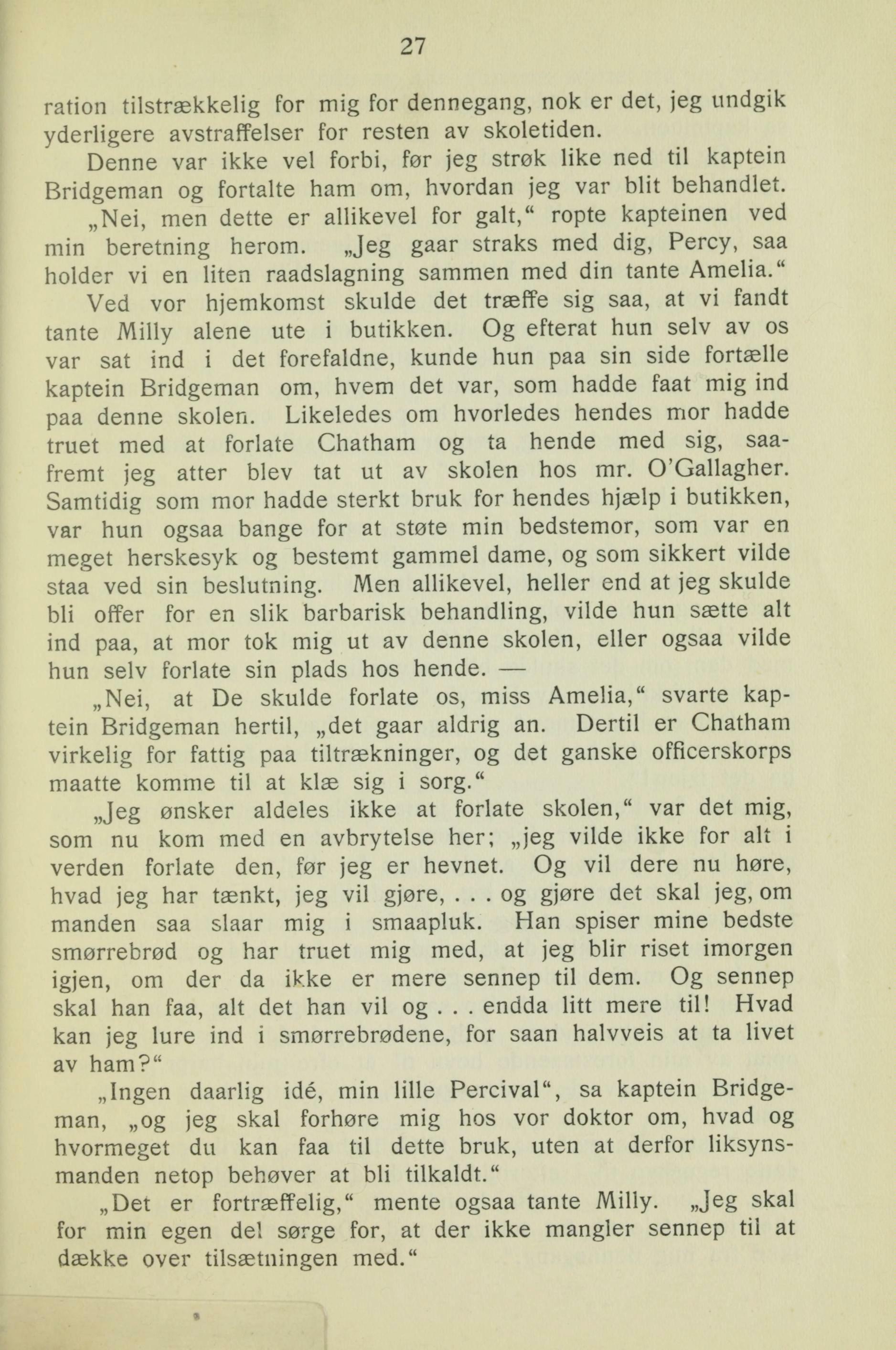 27

ration tilstrækkelig for mig for dennegang, nok er det, jeg undgik yderligere avstraffelser for resten av skoletiden.

Denne var ikke vel forbi, før jeg strøk like ned til kaptein Bridgeman og fortalte ham om, hvordan jeg var blit behandlet.

„Nei, men dette er allikevel for galt,“ ropte kapteinen ved min beretning herom. „Jeg gaar straks med dig, Percy, saa holder vi en liten raadslagning sammen med din tante Amelia.“

Ved vor hjemkomst skulde det træffe sig saa, at vi fandt tante Milly alene ute i butikken. Og efterat hun selv av os var sat ind i det forefaldne, kunde hun paa sin side fortælle kaptein Bridgeman om, hvem det var, som hadde faat mig ind paa denne skolen. Likeledes om hvorledes hendes mor hadde truet med at forlate Chatham og ta hende med sig, saafremt jeg atter blev tat ut av skolen hos mr. O'Gallagher. Samtidig som mor hadde sterkt bruk for hendes hjælp i butikken, var hun ogsaa bange for at støte min bedstemor, som var en meget herskesyk og bestemt gammel dame, og som sikkert vilde staa ved sin beslutning. Men allikevel, heller end at jeg skulde bli offer for en slik barbarisk behandling, vilde hun sætte alt ind paa, at mor tok mig ut av denne skolen, eller ogsaa vilde hun selv forlate sin plads hos hende. —

„Nei, at De skulde forlate os, miss Amelia,“ svarte kaptein Bridgeman hertil, „det gaar aldrig an. Dertil er Chatham virkelig for fattig paa tiltrækninger, og det ganske officerskorps maatte komme til at klæ sig i sorg.“

„Jeg ønsker aldeles ikke at forlate skolen,“ var det mig, som nu kom med en avbrytelse her; „jeg vilde ikke for alt i verden forlate den, før jeg er hevnet. Og vil dere nu høre, hvad jeg har tænkt, jeg vil gjøre, . . . og gjøre det skal jeg, om manden saa slaar mig i smaapluk. Han spiser mine bedste smørrebrød og har truet mig med, at jeg blir riset imorgen igjen, om der da ikke er mere sennep til dem. Og sennep skal han faa, alt det han vil og . . . endda litt mere til! Hvad kan jeg lure ind i smørrebrødene, for saan halvveis at ta livet av ham?“

„Ingen daarlig idé, min lille Percival“, sa kaptein Bridgeman, „og jeg skal forhøre mig hos vor doktor om, hvad og hvormeget du kan faa til dette bruk, uten at derfor liksynsmanden netop behøver at bli tilkaldt.“

„Det er fortræffelig,“ mente ogsaa tante Milly. „Jeg skal for min egen del sørge for, at der ikke mangler sennep til at dække over tilsætningen med.“